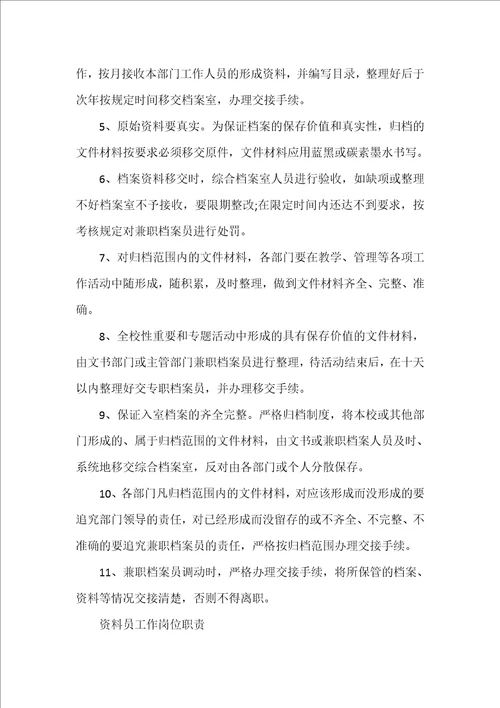 作，按月接收本部门工作人员的形成资料，并编写目录，整理好后于次年按规定时间移交档案室，办理交接手续。

5、原始资料要真实。为保证档案的保存价值和真实性，归档的文件材料按要求必须移交原件，文件材料应用蓝黑或碳素墨水书写。

6、档案资料移交时，综合档案室人员进行验收，如缺项或整理不好档案室不予接收，要限期整改;在限定时间内还达不到要求，按考核规定对兼职档案员进行处罚。

7、对归档范围内的文件材料，各部门要在教学、管理等各项工作活动中随形成，随积累，及时整理，做到文件材料齐全、完整、准确。

8、全校性重要和专题活动中形成的具有保存价值的文件材料，由文书部门或主管部门兼职档案员进行整理，待活动结束后，在十天以内整理好交专职档案员，并办理移交手续。

9、保证入室档案的齐全完整。严格归档制度，将本校或其他部门形成的、属于归档范围的文件材料，由文书或兼职档案人员及时、系统地移交综合档案室，反对由各部门或个人分散保存。

10、各部门凡归档范围内的文件材料，对应该形成而没形成的要追究部门领导的责任，对已经形成而没留存的或不齐全、不完整、不准确的要追究兼职档案员的责任，严格按归档范围办理交接手续。

11、兼职档案员调动时，严格办理交接手续，将所保管的档案、资料等情况交接清楚，否则不得离职。

资料员工作岗位职责